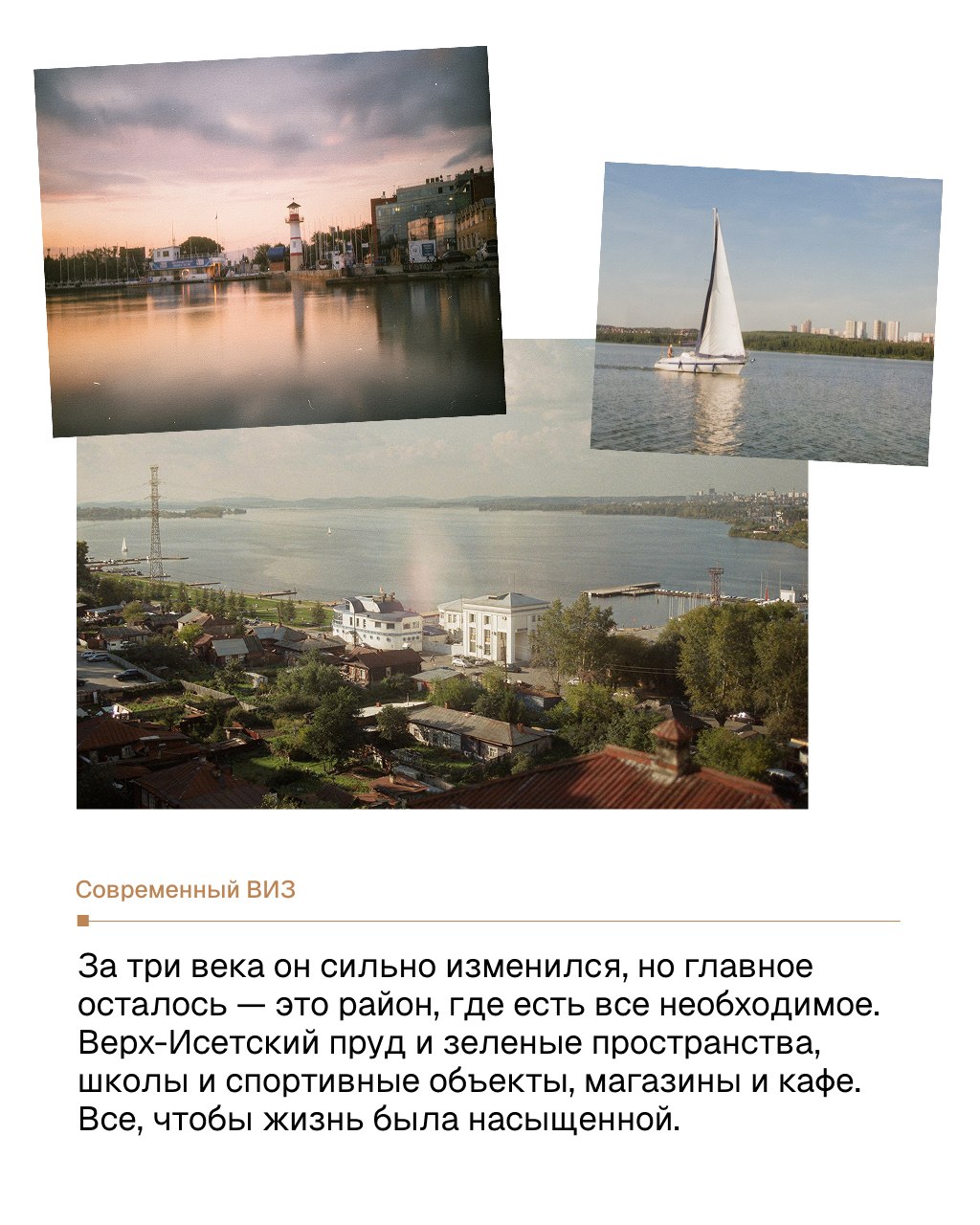 Современный ВИЗ

За три века он сильно изменился, но главное осталось — это район, где есть все необходимое. Верх-Исетский пруд и зеленые пространства, школы и спортивные объекты, магазины и кафе. Все, чтобы жизнь была насыщенной.